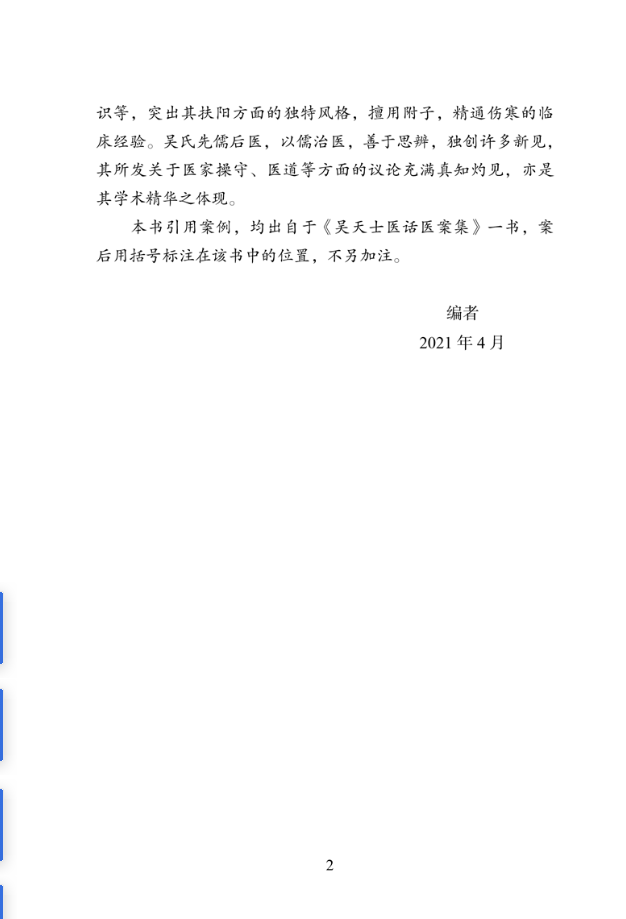 识等，突出其扶阳方面的独特风格，擅用附子，精通伤寒的临床经验。吴氏先儒后医，以儒治医，善于思辨，独创许多新见，其所发关于医家操守、医道等方面的议论充满真知灼见，亦是其学术精华之体现。

本书引用案例，均出自于《吴天士医话医案集》一书，案后用括号标注在该书中的位置，不另加注。

编者
2021年4月

2